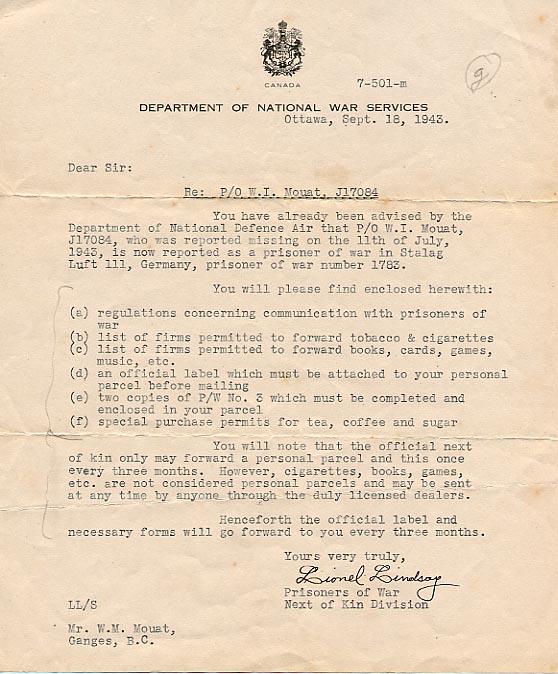 CANADA

7-501-m

9

DEPARTMENT OF NATIONAL WAR SERVICES
Ottawa, Sept. 18, 1943.

Dear Sir:

Re: P/O W.I. Mouat, J17084

You have already been advised by the Department of National Defence Air that P/O W.I. Mouat, J17084, who was reported missing on the 11th of July, 1943, is now reported as a prisoner of war in Stalag Luft 111, Germany, prisoner of war number 1783.

You will please find enclosed herewith:

(a) regulations concerning communication with prisoners of war
(b) list of firms permitted to forward tobacco & cigarettes
(c) list of firms permitted to forward books, cards, games, music, etc.
(d) an official label which must be attached to your personal parcel before mailing
(e) two copies of P/W No. 3 which must be completed and enclosed in your parcel
(f) special purchase permits for tea, coffee and sugar

You will note that the official next of kin only may forward a personal parcel and this once every three months. However, cigarettes, books, games, etc. are not considered personal parcels and may be sent at any time by anyone through the duly licensed dealers.

Henceforth the official label and necessary forms will go forward to you every three months.

Yours very truly,
Lionel Lindsay
Prisoners of War
Next of Kin Division

LL/S

Mr. W.M. Mouat,
Ganges, B.C.